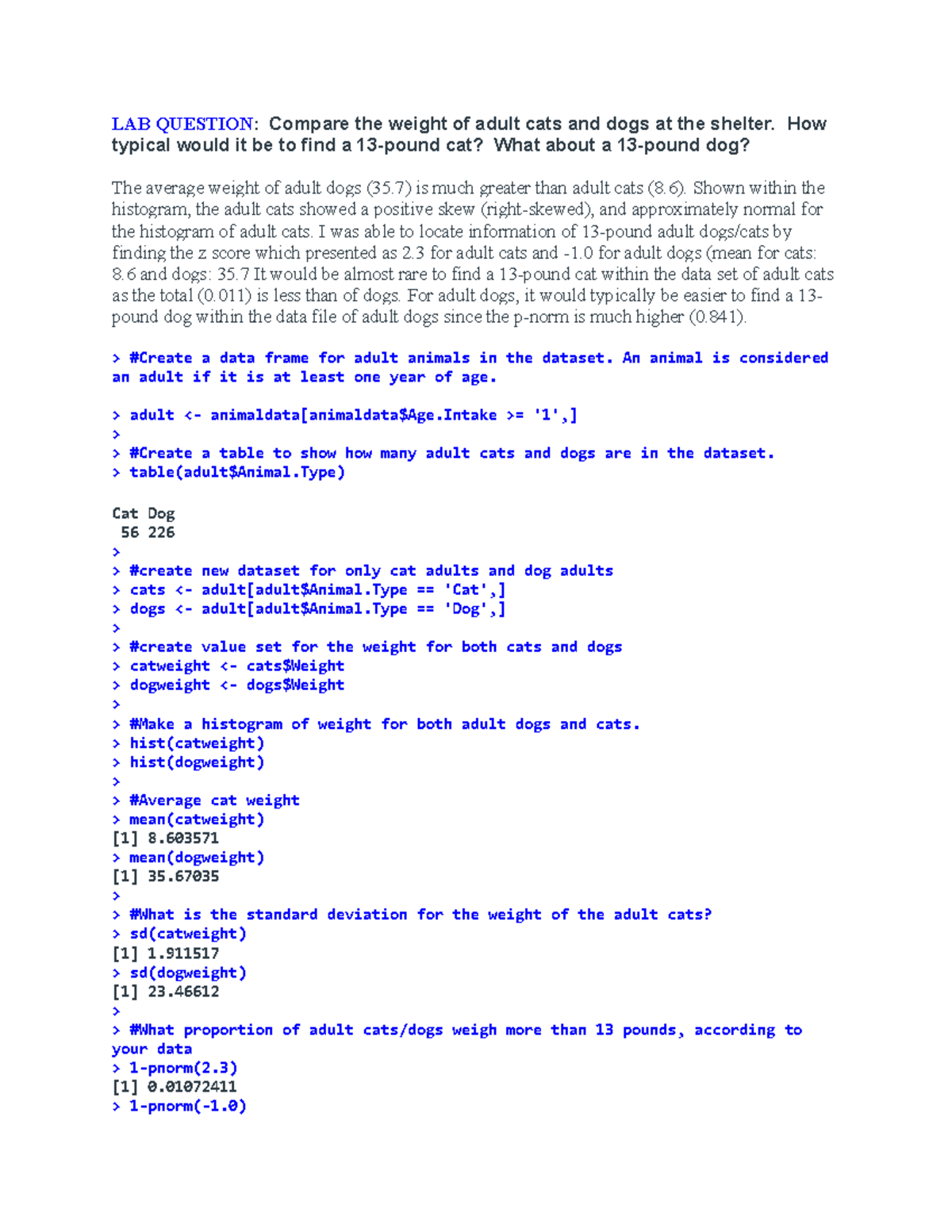 LAB QUESTION: Compare the weight of adult cats and dogs at the shelter. How typical would it be to find a 13-pound cat? What about a 13-pound dog?

The average weight of adult dogs (35.7) is much greater than adult cats (8.6). Shown within the histogram, the adult cats showed a positive skew (right-skewed), and approximately normal for the histogram of adult cats. I was able to locate information of 13-pound adult dogs/cats by finding the z score which presented as 2.3 for adult cats and -1.0 for adult dogs (mean for cats: 8.6 and dogs: 35.7 It would be almost rare to find a 13-pound cat within the data set of adult cats as the total (0.011) is less than of dogs. For adult dogs, it would typically be easier to find a 13-pound dog within the data file of adult dogs since the p-norm is much higher (0.841).

> #Create a data frame for adult animals in the dataset. An animal is considered an adult if it is at least one year of age.

> adult <- animaldata[animaldata$Age.Intake >= '1',]
>
> #Create a table to show how many adult cats and dogs are in the dataset.
> table(adult$Animal.Type)

Cat Dog
56 226
>
> #create new dataset for only cat adults and dog adults
> cats <- adult[adult$Animal.Type == 'Cat',]
> dogs <- adult[adult$Animal.Type == 'Dog',]
>
> #create value set for the weight for both cats and dogs
> catweight <- cats$Weight
> dogweight <- dogs$Weight
>
> #Make a histogram of weight for both adult dogs and cats.
> hist(catweight)
> hist(dogweight)
>
> #Average cat weight
> mean(catweight)
[1] 8.603571
> mean(dogweight)
[1] 35.67035
>
> #What is the standard deviation for the weight of the adult cats?
> sd(catweight)
[1] 1.911517
> sd(dogweight)
[1] 23.46612
>
> #What proportion of adult cats/dogs weigh more than 13 pounds, according to your data
> 1-pnorm(2.3)
[1] 0.01072411
> 1-pnorm(-1.0)